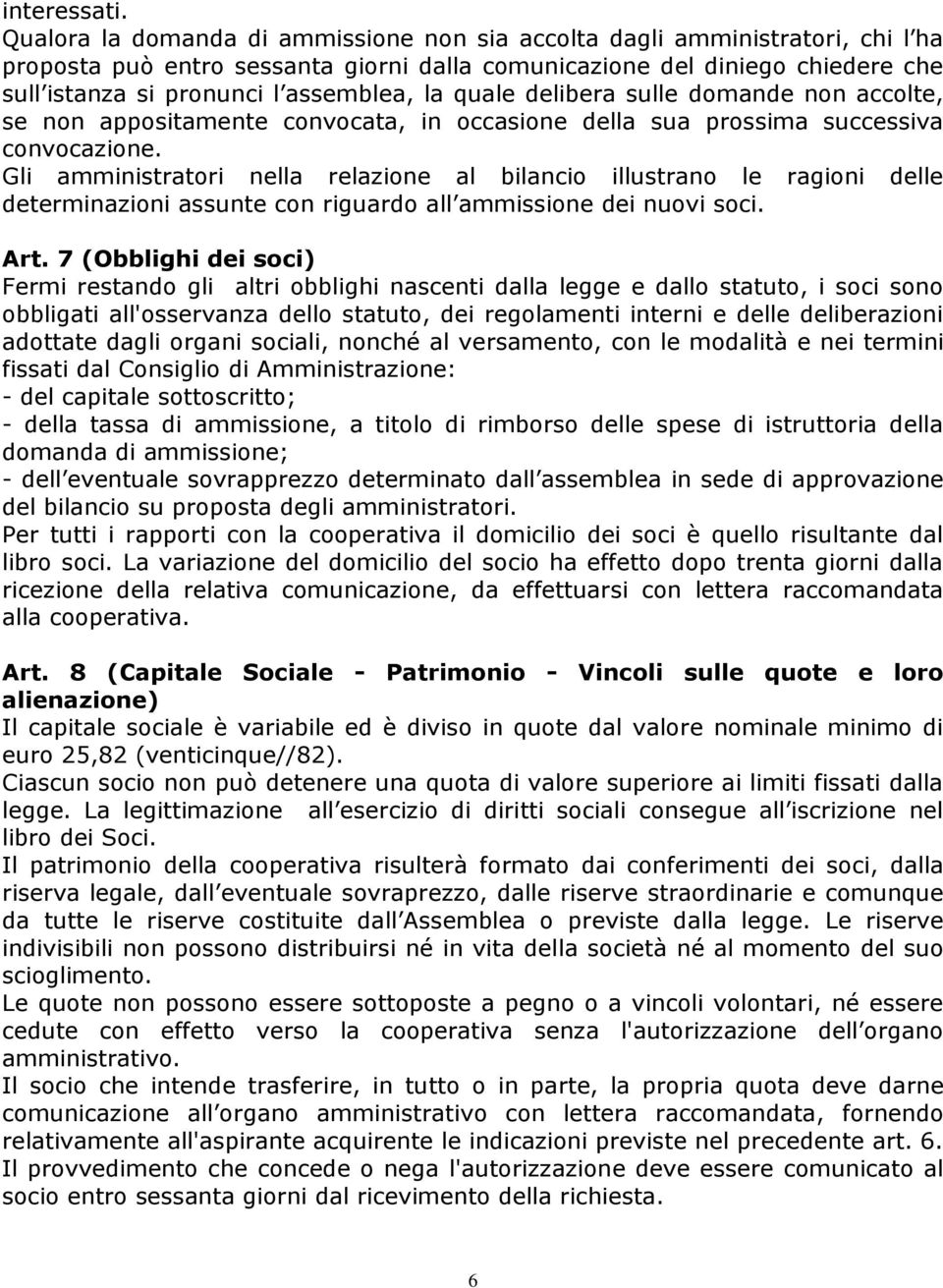 interessati.
Qualora la domanda di ammissione non sia accolta dagli amministratori, chi l ha proposta può entro sessanta giorni dalla comunicazione del diniego chiedere che sull istanza si pronunci l assemblea, la quale delibera sulle domande non accolte, se non appositamente convocata, in occasione della sua prossima successiva convocazione.
Gli amministratori nella relazione al bilancio illustrano le ragioni delle determinazioni assunte con riguardo all ammissione dei nuovi soci.

Art. 7 (Obblighi dei soci)
Fermi restando gli altri obblighi nascenti dalla legge e dallo statuto, i soci sono obbligati all'osservanza dello statuto, dei regolamenti interni e delle deliberazioni adottate dagli organi sociali, nonché al versamento, con le modalità e nei termini fissati dal Consiglio di Amministrazione:
- del capitale sottoscritto;
- della tassa di ammissione, a titolo di rimborso delle spese di istruttoria della domanda di ammissione;
- dell eventuale sovrapprezzo determinato dall assemblea in sede di approvazione del bilancio su proposta degli amministratori.
Per tutti i rapporti con la cooperativa il domicilio dei soci è quello risultante dal libro soci. La variazione del domicilio del socio ha effetto dopo trenta giorni dalla ricezione della relativa comunicazione, da effettuarsi con lettera raccomandata alla cooperativa.

Art. 8 (Capitale Sociale - Patrimonio - Vincoli sulle quote e loro alienazione)
Il capitale sociale è variabile ed è diviso in quote dal valore nominale minimo di euro 25,82 (venticinque//82).
Ciascun socio non può detenere una quota di valore superiore ai limiti fissati dalla legge. La legittimazione all esercizio di diritti sociali consegue all iscrizione nel libro dei Soci.
Il patrimonio della cooperativa risulterà formato dai conferimenti dei soci, dalla riserva legale, dall eventuale sovraprezzo, dalle riserve straordinarie e comunque da tutte le riserve costituite dall Assemblea o previste dalla legge. Le riserve indivisibili non possono distribuirsi né in vita della società né al momento del suo scioglimento.
Le quote non possono essere sottoposte a pegno o a vincoli volontari, né essere cedute con effetto verso la cooperativa senza l'autorizzazione dell organo amministrativo.
Il socio che intende trasferire, in tutto o in parte, la propria quota deve darne comunicazione all organo amministrativo con lettera raccomandata, fornendo relativamente all'aspirante acquirente le indicazioni previste nel precedente art. 6.
Il provvedimento che concede o nega l'autorizzazione deve essere comunicato al socio entro sessanta giorni dal ricevimento della richiesta.

6